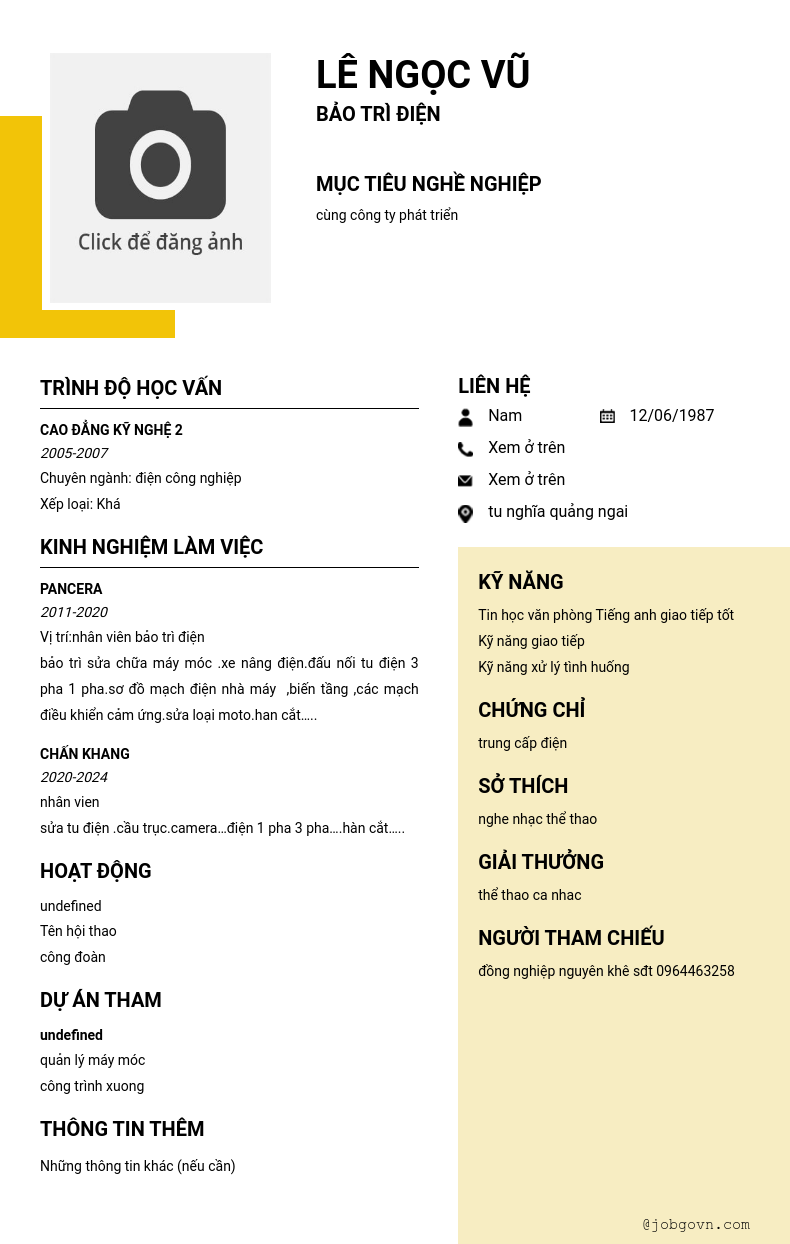 Click để đăng ảnh

LÊ NGỌC VŨ
BẢO TRÌ ĐIỆN

MỤC TIÊU NGHỀ NGHIỆP
cùng công ty phát triển

TRÌNH ĐỘ HỌC VẤN
CAO ĐẲNG KỸ NGHỆ 2
2005-2007
Chuyên ngành: điện công nghiệp
Xếp loại: Khá

KINH NGHIỆM LÀM VIỆC
PANCERA
2011-2020
Vị trí:nhân viên bảo trì điện
bảo trì sửa chữa máy móc .xe nâng điện.đấu nối tu điện 3 pha 1 pha.sơ đồ mạch điện nhà máy ,biến tầng ,các mạch điều khiển cảm ứng.sửa loại moto.han cắt.....

CHẤN KHANG
2020-2024
nhân vien
sửa tu điện .cầu trục.camera...điện 1 pha 3 pha....hàn cắt.....

HOẠT ĐỘNG
undefined
Tên hội thao
công đoàn

DỰ ÁN THAM
undefined
quản lý máy móc
công trình xuong

THÔNG TIN THÊM
Những thông tin khác (nếu cần)

LIÊN HỆ
Nam
12/06/1987
Xem ở trên
Xem ở trên
tu nghĩa quảng ngai

KỸ NĂNG
Tin học văn phòng Tiếng anh giao tiếp tốt
Kỹ năng giao tiếp
Kỹ năng xử lý tình huống

CHỨNG CHỈ
trung cấp điện

SỞ THÍCH
nghe nhạc thể thao

GIẢI THƯỞNG
thể thao ca nhac

NGƯỜI THAM CHIẾU
đồng nghiệp nguyên khê sđt 0964463258

@jobgovn.com